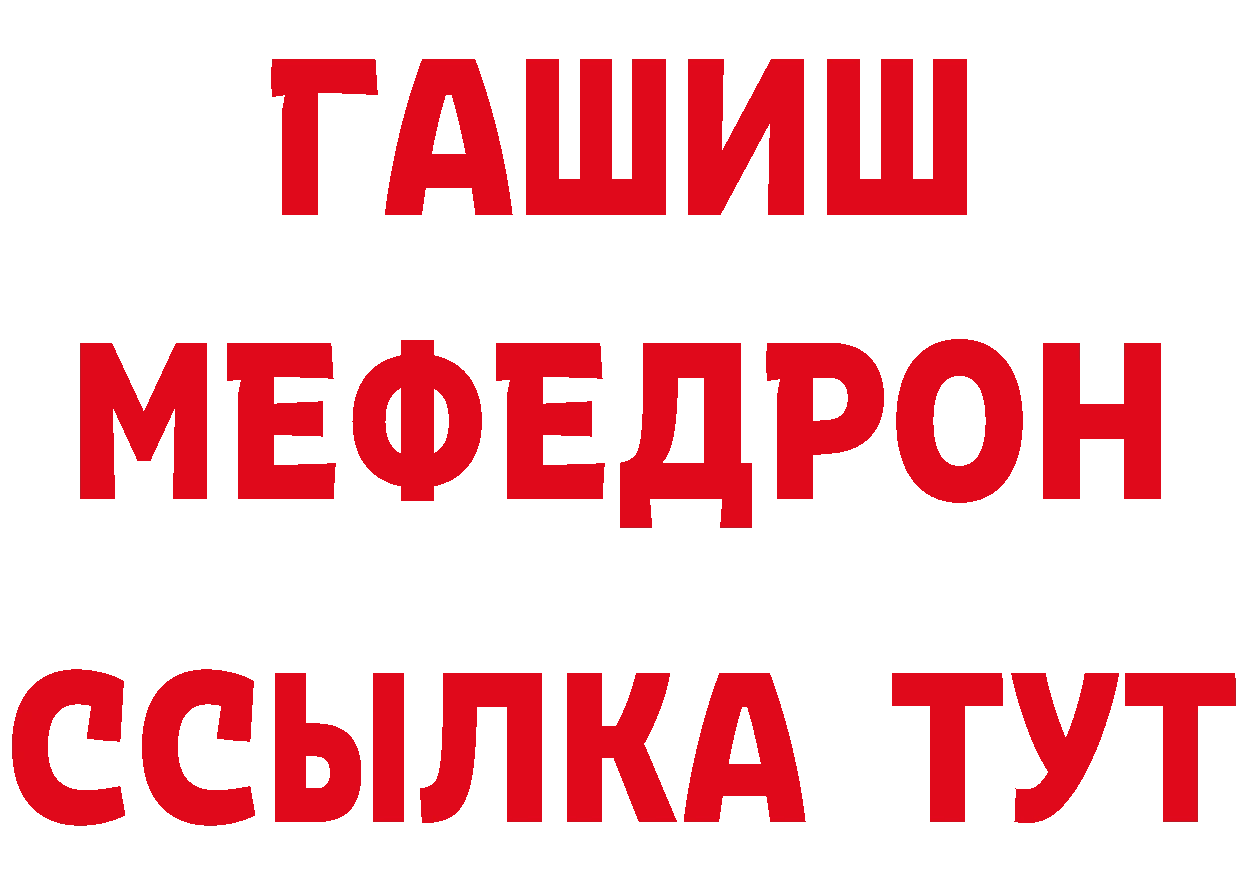 ГАШИШ
МЕФЕДРОН
ССЫЛКА ТУТ